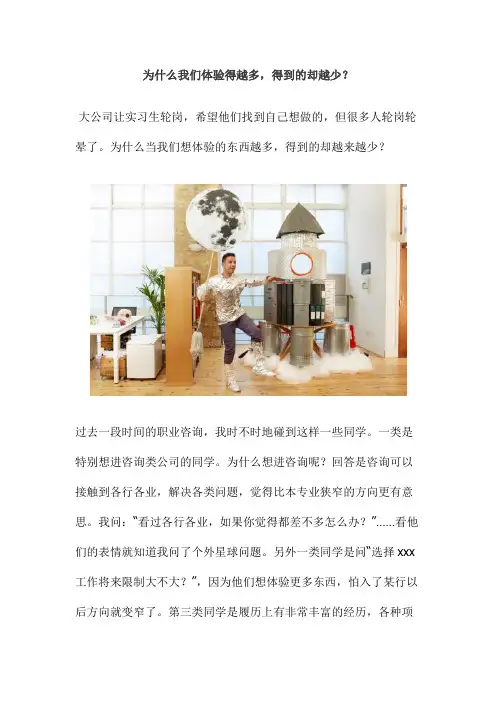 为什么我们体验得越多，得到的却越少？

大公司让实习生轮岗，希望他们找到自己想做的，但很多人轮岗轮晕了。为什么当我们想体验的东西越多，得到的却越来越少？

过去一段时间的职业咨询，我时不时地碰到这样一些同学。一类是特别想进咨询类公司的同学。为什么想进咨询呢？回答是咨询可以接触到各行各业，解决各类问题，觉得比本专业狭窄的方向更有意思。我问：“看过各行各业，如果你觉得都差不多怎么办？”......看他们的表情就知道我问了个外星球问题。另外一类同学是问“选择xxx工作将来限制大不大？”，因为他们想体验更多东西，怕入了某行以后方向就变窄了。第三类同学是履历上有非常丰富的经历，各种项